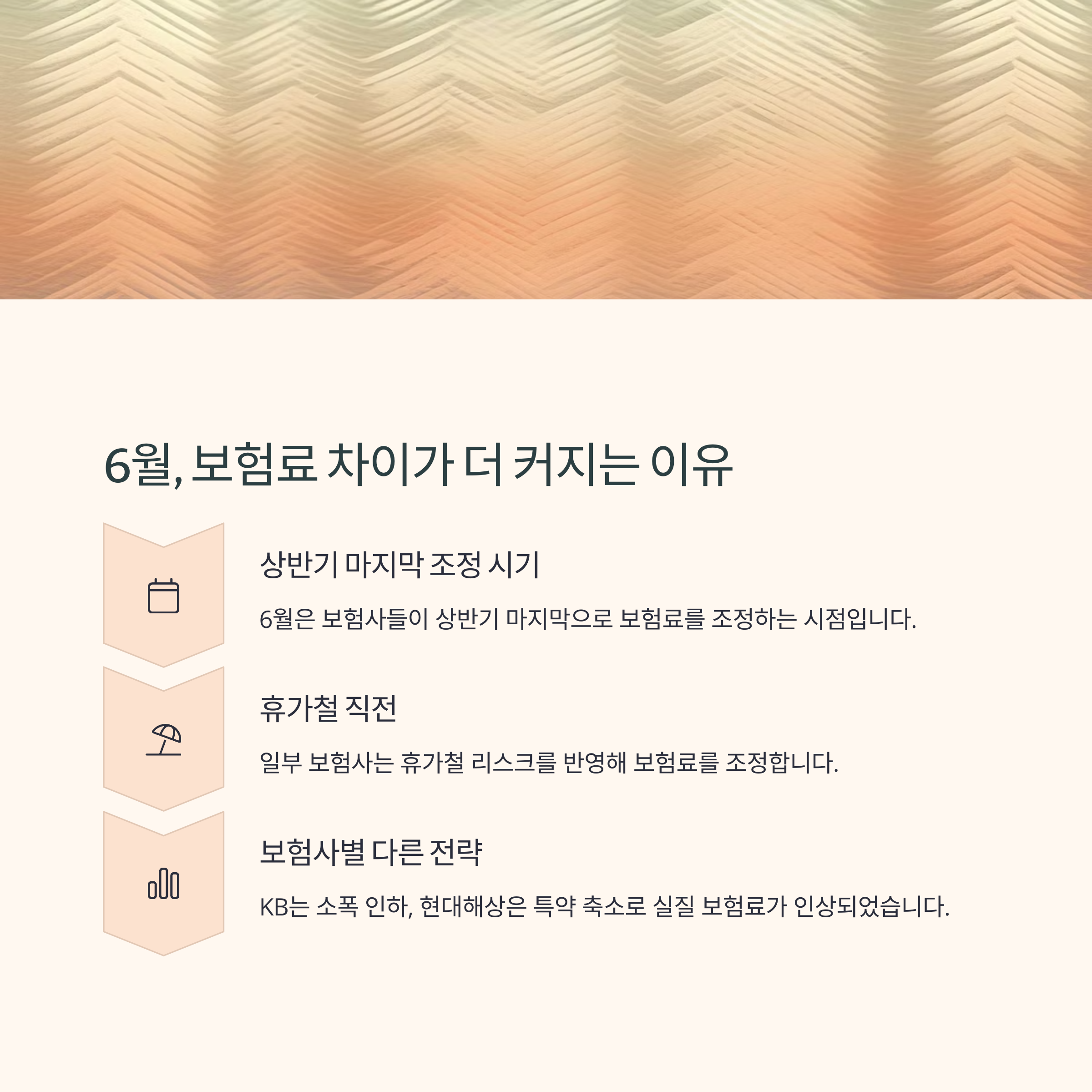 6월, 보험료 차이가 더 커지는 이유

상반기 마지막 조정 시기

6월은 보험사들이 상반기 마지막으로 보험료를 조정하는 시점입니다.

휴가철 직전

일부 보험사는 휴가철 리스크를 반영해 보험료를 조정합니다.

보험사별 다른 전략

KB는 소폭 인하, 현대해상은 특약 축소로 실질 보험료가 인상되었습니다.